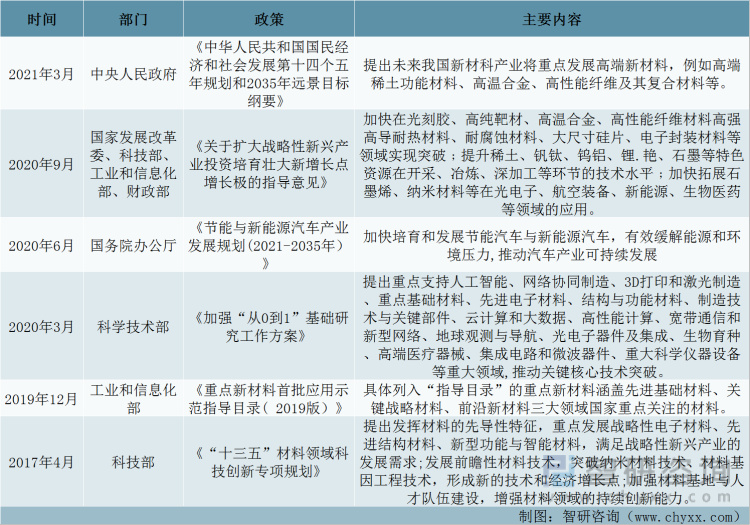 | 时间 | 部门 | 政策 | 主要内容 |
|---|---|---|---|
| 2021年3月 | 中央人民政府 | 《中华人民共和国国民经济和社会发展第十四个五年规划和2035年远景目标纲要》 | 提出未来我国新材料产业将重点发展高端新材料，例如高端稀土功能材料、高温合金、高性能纤维及其复合材料等。 |
| 2020年9月 | 国家发展改革委、科技部、工业和信息化部、财政部 | 《关于扩大战略性新兴产业投资培育壮大新增长点增长极的指导意见》 | 加快在光刻胶、高纯靶材、高温合金、高性能纤维材料高强高导耐热材料、耐腐蚀材料、大尺寸硅片、电子封装材料等领域实现突破；提升稀土、钒钛、钨铝、锂.艳、石墨等特色资源在开采、冶炼、深加工等环节的技术水平；加快拓展石墨烯、纳米材料等在光电子、航空装备、新能源、生物医药等领域的应用。 |
| 2020年6月 | 国务院办公厅 | 《节能与新能源汽车产业发展规划(2021-2035年)》 | 加快培育和发展节能汽车与新能源汽车，有效缓解能源和环境压力，推动汽车产业可持续发展 |
| 2020年3月 | 科学技术部 | 《加强“从0到1”基础研究工作方案》 | 提出重点支持人工智能、网络协同制造、3D打印和激光制造、重点基础材料、先进电子材料、结构与功能材料、制造技术与关键部件、云计算和大数据、高性能计算、宽带通信和新型网络、地球观测与导航、光电子器件及集成、生物育种、高端医疗器械、集成电路和微波器件、重大科学仪器设备等重大领域，推动关键核心技术突破。 |
| 2019年12月 | 工业和信息化部 | 《重点新材料首批应用示范指导目录（2019版）》 | 具体列入“指导目录”的重点新材料涵盖先进基础材料、关键战略材料、前沿新材料三大领域国家重点关注的材料。 |
| 2017年4月 | 科技部 | 《“十三五”材料领域科技创新专项规划》 | 提出发挥材料的先导性特征，重点发展战略性电子材料、先进结构材料、新型功能与智能材料，满足战略性新兴产业的发展需求;发展前瞻性材料技术，突破纳米材料技术、材料基因工程技术，形成新的技术和经济增长点;加强材料基地与人才队伍建设，增强材料领域的持续创新能力。 |

制图：智研咨询（www.chyxx.com）